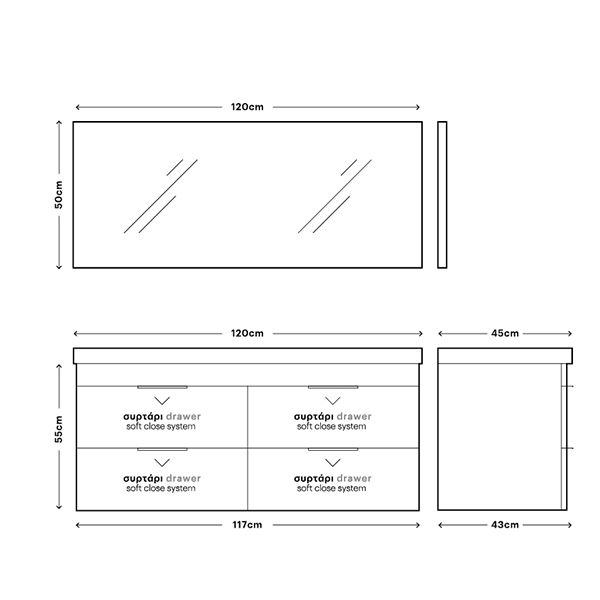 120cm

50cm

120cm

45cm

55cm

συρτάρι drawer
soft close system

συρτάρι drawer
soft close system

συρτάρι drawer
soft close system

συρτάρι drawer
soft close system

117cm

43cm